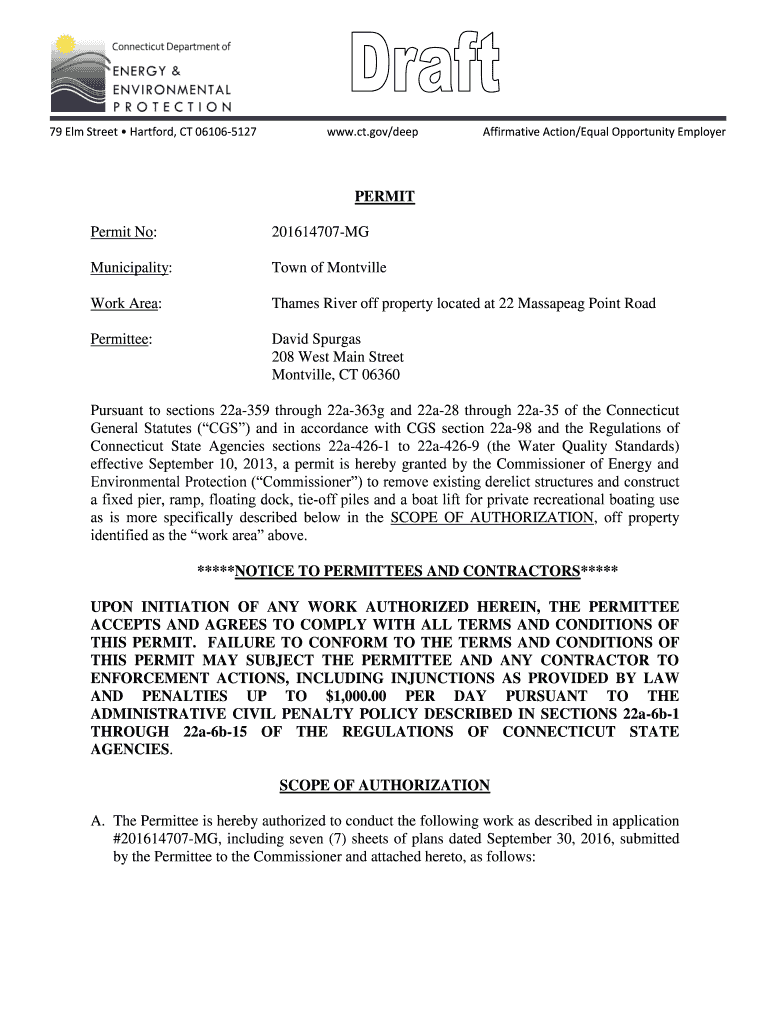 Connecticut Department of
ENERGY &
ENVIRONMENTAL
PROTECTION

Draft

79 Elm Street • Hartford, CT 06106-5127 www.ct.gov/deep Affirmative Action/Equal Opportunity Employer

PERMIT

Permit No: 201614707-MG

Municipality: Town of Montville

Work Area: Thames River off property located at 22 Massapeag Point Road

Permittee: David Spurgas
208 West Main Street
Montville, CT 06360

Pursuant to sections 22a-359 through 22a-363g and 22a-28 through 22a-35 of the Connecticut General Statutes ("CGS") and in accordance with CGS section 22a-98 and the Regulations of Connecticut State Agencies sections 22a-426-1 to 22a-426-9 (the Water Quality Standards) effective September 10, 2013, a permit is hereby granted by the Commissioner of Energy and Environmental Protection ("Commissioner") to remove existing derelict structures and construct a fixed pier, ramp, floating dock, tie-off piles and a boat lift for private recreational boating use as is more specifically described below in the SCOPE OF AUTHORIZATION, off property identified as the "work area" above.

*****NOTICE TO PERMITTEES AND CONTRACTORS*****

UPON INITIATION OF ANY WORK AUTHORIZED HEREIN, THE PERMITTEE ACCEPTS AND AGREES TO COMPLY WITH ALL TERMS AND CONDITIONS OF THIS PERMIT. FAILURE TO CONFORM TO THE TERMS AND CONDITIONS OF THIS PERMIT MAY SUBJECT THE PERMITTEE AND ANY CONTRACTOR TO ENFORCEMENT ACTIONS, INCLUDING INJUNCTIONS AS PROVIDED BY LAW AND PENALTIES UP TO $1,000.00 PER DAY PURSUANT TO THE ADMINISTRATIVE CIVIL PENALTY POLICY DESCRIBED IN SECTIONS 22a-6b-1 THROUGH 22a-6b-15 OF THE REGULATIONS OF CONNECTICUT STATE AGENCIES.

SCOPE OF AUTHORIZATION

A. The Permittee is hereby authorized to conduct the following work as described in application #201614707-MG, including seven (7) sheets of plans dated September 30, 2016, submitted by the Permittee to the Commissioner and attached hereto, as follows: